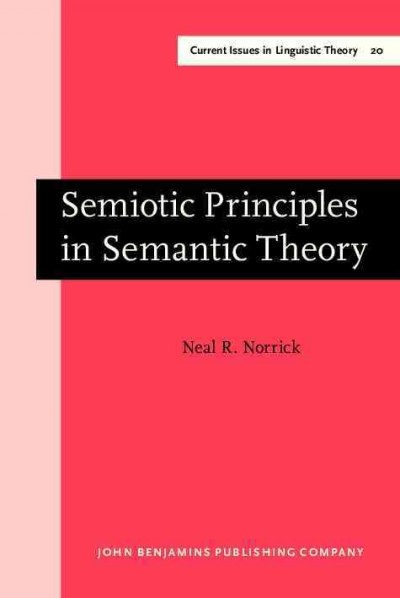 Current Issues in Linguistic Theory 20

Semiotic Principles in Semantic Theory

Neal R. Norrick

JOHN BENJAMINS PUBLISHING COMPANY